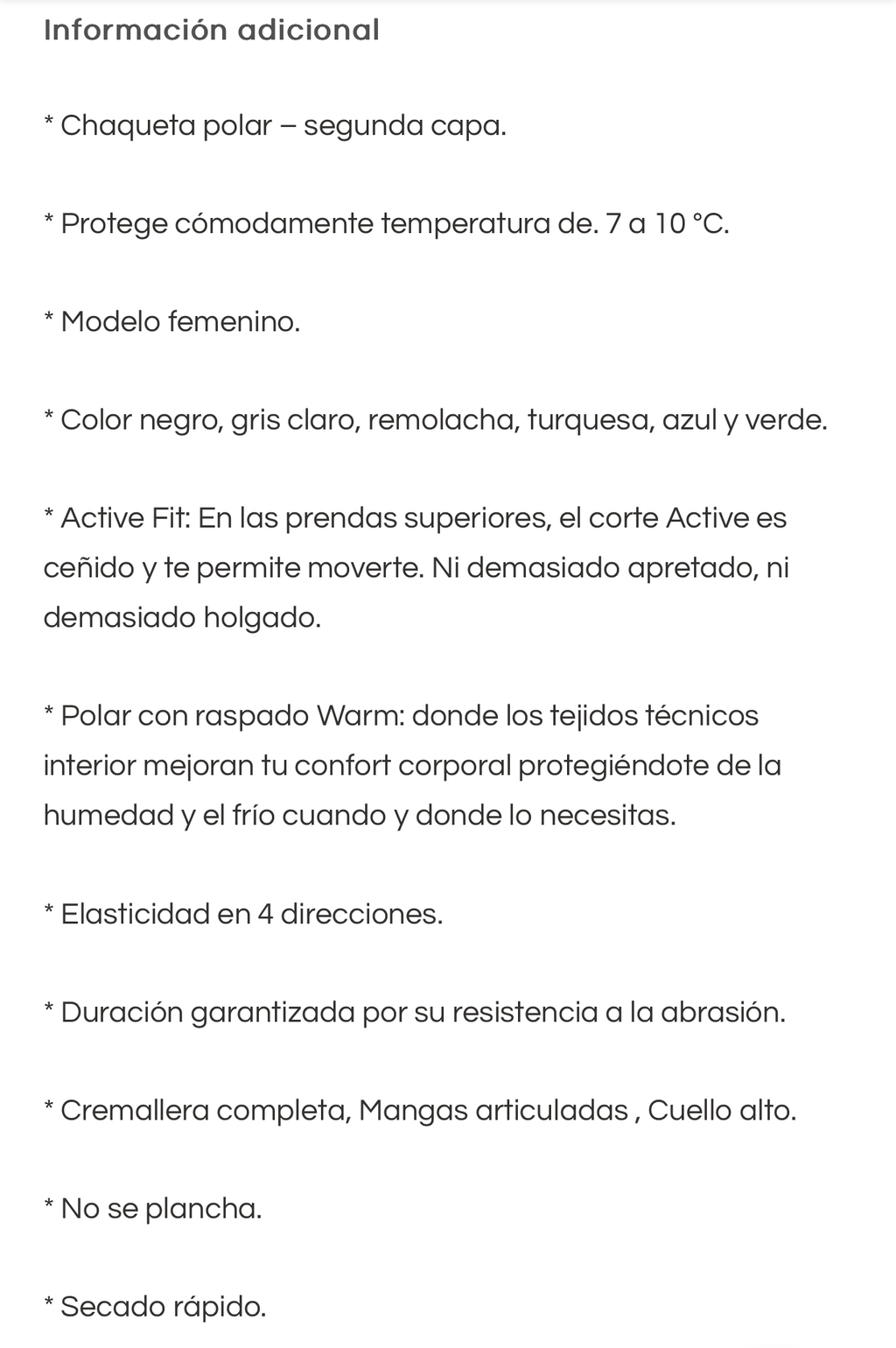 Información adicional

* Chaqueta polar – segunda capa.

* Protege cómodamente temperatura de. 7 a 10 °C.

* Modelo femenino.

* Color negro, gris claro, remolacha, turquesa, azul y verde.

* Active Fit: En las prendas superiores, el corte Active es ceñido y te permite moverte. Ni demasiado apretado, ni demasiado holgado.

* Polar con raspado Warm: donde los tejidos técnicos interior mejoran tu confort corporal protegiéndote de la humedad y el frío cuando y donde lo necesitas.

* Elasticidad en 4 direcciones.

* Duración garantizada por su resistencia a la abrasión.

* Cremallera completa, Mangas articuladas , Cuello alto.

* No se plancha.

* Secado rápido.